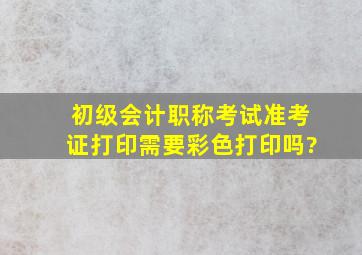 初级会计职称考试准考证打印需要彩色打印吗?